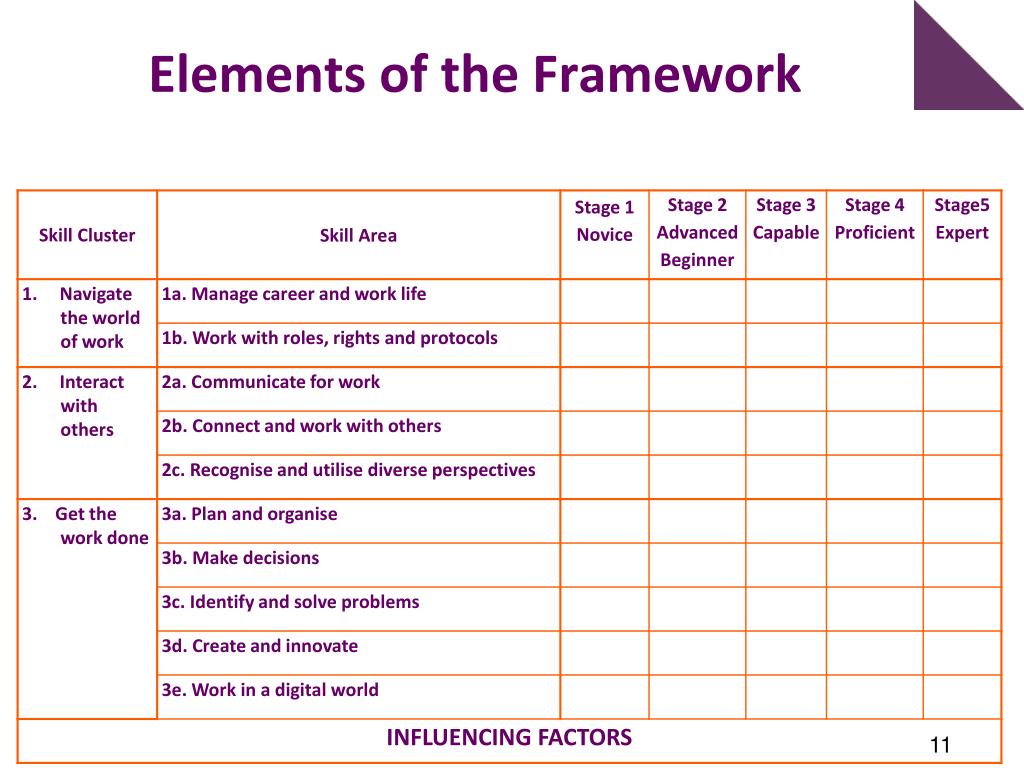 Elements of the Framework

| Skill Cluster | Skill Area | Stage 1 Novice | Stage 2 Advanced Beginner | Stage 3 Capable | Stage 4 Proficient | Stage5 Expert |
|---|---|---|---|---|---|---|
| 1. Navigate the world of work | 1a. Manage career and work life | | | | | |
| | 1b. Work with roles, rights and protocols | | | | | |
| 2. Interact with others | 2a. Communicate for work | | | | | |
| | 2b. Connect and work with others | | | | | |
| | 2c. Recognise and utilise diverse perspectives | | | | | |
| 3. Get the work done | 3a. Plan and organise | | | | | |
| | 3b. Make decisions | | | | | |
| | 3c. Identify and solve problems | | | | | |
| | 3d. Create and innovate | | | | | |
| | 3e. Work in a digital world | | | | | |
| INFLUENCING FACTORS | | | | | | |

11